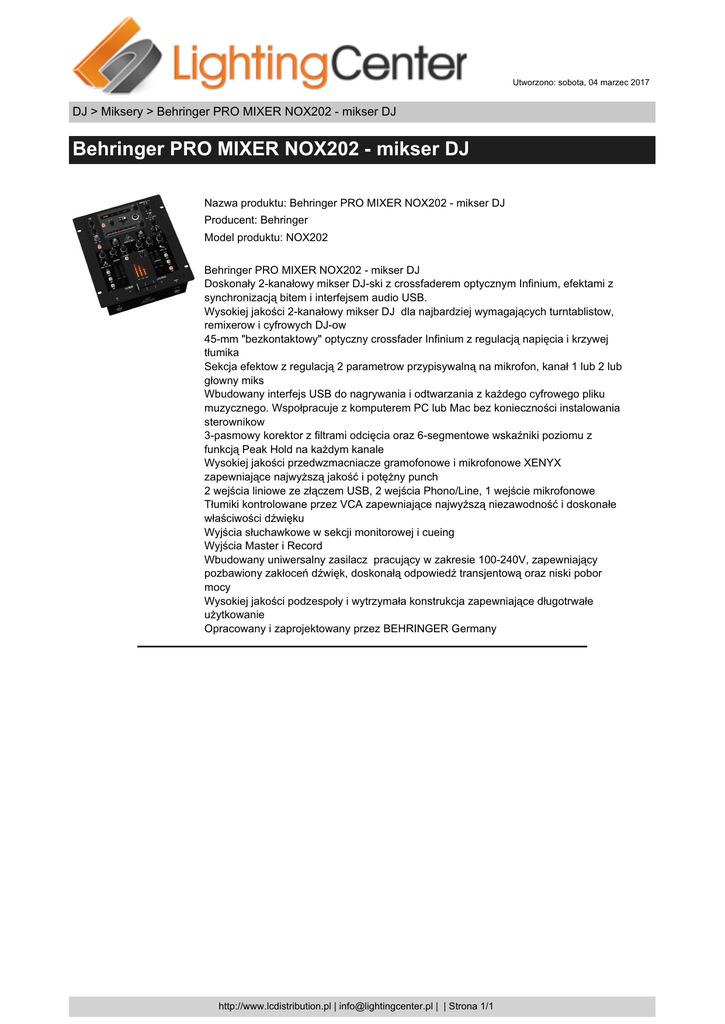 LightingCenter

Utworzono: sobota, 04 marzec 2017

DJ > Miksery > Behringer PRO MIXER NOX202 - mikser DJ

Behringer PRO MIXER NOX202 - mikser DJ

Nazwa produktu: Behringer PRO MIXER NOX202 - mikser DJ
Producent: Behringer
Model produktu: NOX202

Behringer PRO MIXER NOX202 - mikser DJ
Doskonały 2-kanałowy mikser DJ-ski z crossfaderem optycznym Infinium, efektami z synchronizacją bitem i interfejsem audio USB.
Wysokiej jakości 2-kanałowy mikser DJ dla najbardziej wymagających turntablistow, remixerow i cyfrowych DJ-ow
45-mm "bezkontaktowy" optyczny crossfader Infinium z regulacją napięcia i krzywej tłumika
Sekcja efektow z regulacją 2 parametrow przypisywalną na mikrofon, kanał 1 lub 2 lub głowny miks
Wbudowany interfejs USB do nagrywania i odtwarzania z każdego cyfrowego pliku muzycznego. Współpracuje z komputerem PC lub Mac bez konieczności instalowania sterownikow
3-pasmowy korektor z filtrami odcięcia oraz 6-segmentowe wskaźniki poziomu z funkcją Peak Hold na każdym kanale
Wysokiej jakości przedwzmacniacze gramofonowe i mikrofonowe XENYX zapewniające najwyższą jakość i potężny punch
2 wejścia liniowe ze złączem USB, 2 wejścia Phono/Line, 1 wejście mikrofonowe
Tłumiki kontrolowane przez VCA zapewniające najwyższą niezawodność i doskonałe właściwości dźwięku
Wyjścia słuchawkowe w sekcji monitorowej i cueing
Wyjścia Master i Record
Wbudowany uniwersalny zasilacz pracujący w zakresie 100-240V, zapewniający pozbawiony zakłoceń dźwięk, doskonałą odpowiedź transjentową oraz niski pobor mocy
Wysokiej jakości podzespoły i wytrzymała konstrukcja zapewniające długotrwałe użytkowanie
Opracowany i zaprojektowany przez BEHRINGER Germany

http://www.lcdistribution.pl | info@lightingcenter.pl | | Strona 1/1